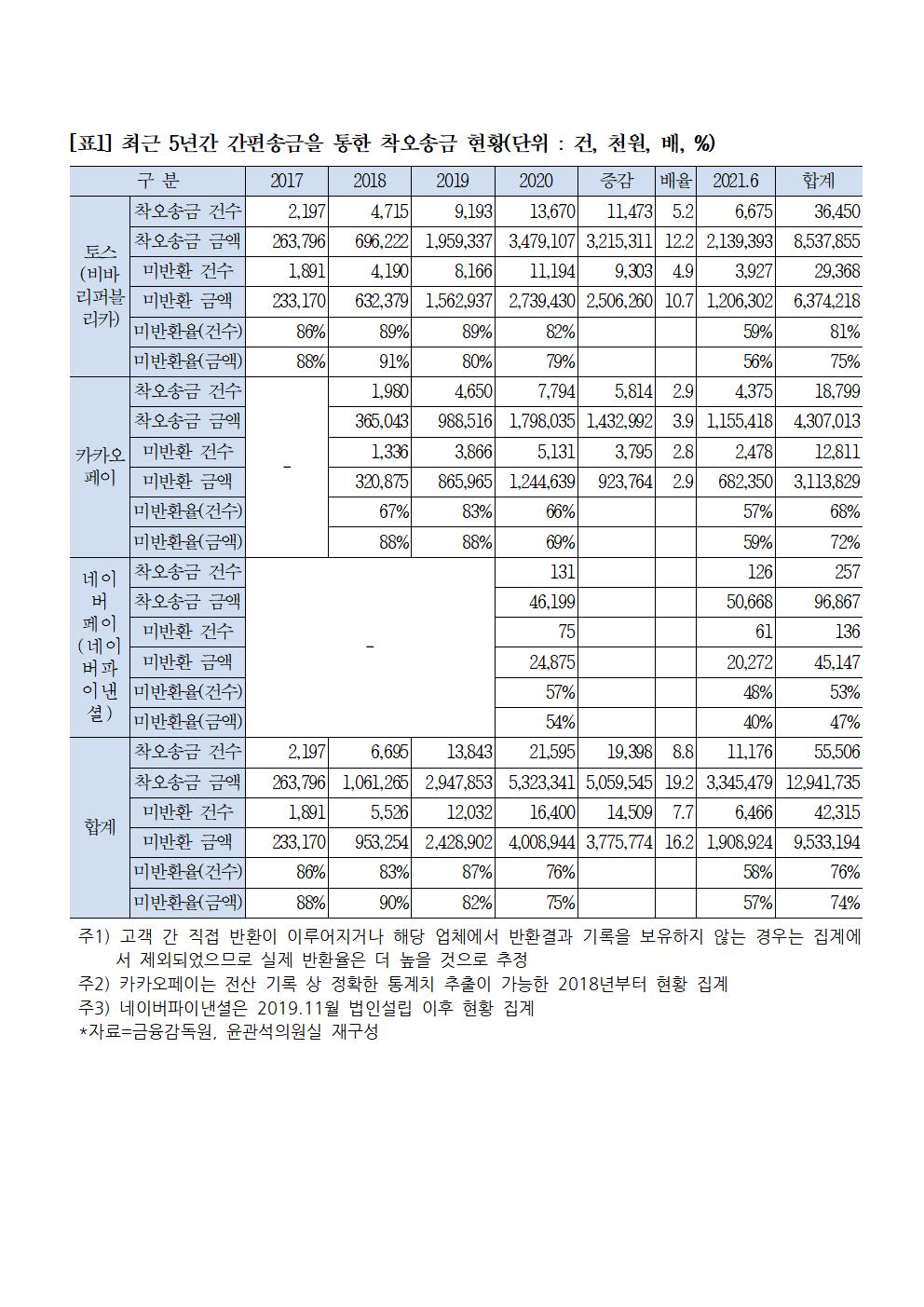 [표1] 최근 5년간 간편송금을 통한 착오송금 현황(단위 : 건, 천원, 배, %)

| 구 분 | | 2017 | 2018 | 2019 | 2020 | 증감 | 배율 | 2021.6 | 합계 |
|---|---|---|---|---|---|---|---|---|---|
| 토스 (비바리퍼블리카) | 착오송금 건수 | 2,197 | 4,715 | 9,193 | 13,670 | 11,473 | 5.2 | 6,675 | 36,450 |
| | 착오송금 금액 | 263,796 | 696,222 | 1,959,337 | 3,479,107 | 3,215,311 | 12.2 | 2,139,393 | 8,537,855 |
| | 미반환 건수 | 1,891 | 4,190 | 8,166 | 11,194 | 9,303 | 4.9 | 3,927 | 29,368 |
| | 미반환 금액 | 233,170 | 632,379 | 1,562,937 | 2,739,430 | 2,506,260 | 10.7 | 1,206,302 | 6,374,218 |
| | 미반환율(건수) | 86% | 89% | 89% | 82% | | | 59% | 81% |
| | 미반환율(금액) | 88% | 91% | 80% | 79% | | | 56% | 75% |
| 카카오페이 | 착오송금 건수 | - | 1,980 | 4,650 | 7,794 | 5,814 | 2.9 | 4,375 | 18,799 |
| | 착오송금 금액 | | 365,043 | 988,516 | 1,798,035 | 1,432,992 | 3.9 | 1,155,418 | 4,307,013 |
| | 미반환 건수 | | 1,336 | 3,866 | 5,131 | 3,795 | 2.8 | 2,478 | 12,811 |
| | 미반환 금액 | | 320,875 | 865,965 | 1,244,639 | 923,764 | 2.9 | 682,350 | 3,113,829 |
| | 미반환율(건수) | | 67% | 83% | 66% | | | 57% | 68% |
| | 미반환율(금액) | | 88% | 88% | 69% | | | 59% | 72% |
| 네이버페이 (네이버파이낸셜) | 착오송금 건수 | - | | | 131 | | | 126 | 257 |
| | 착오송금 금액 | | | | 46,199 | | | 50,668 | 96,867 |
| | 미반환 건수 | | | | 75 | | | 61 | 136 |
| | 미반환 금액 | | | | 24,875 | | | 20,272 | 45,147 |
| | 미반환율(건수) | | | | 57% | | | 48% | 53% |
| | 미반환율(금액) | | | | 54% | | | 40% | 47% |
| 합계 | 착오송금 건수 | 2,197 | 6,695 | 13,843 | 21,595 | 19,398 | 8.8 | 11,176 | 55,506 |
| | 착오송금 금액 | 263,796 | 1,061,265 | 2,947,853 | 5,323,341 | 5,059,545 | 19.2 | 3,345,479 | 12,941,735 |
| | 미반환 건수 | 1,891 | 5,526 | 12,032 | 16,400 | 14,509 | 7.7 | 6,466 | 42,315 |
| | 미반환 금액 | 233,170 | 953,254 | 2,428,902 | 4,008,944 | 3,775,774 | 16.2 | 1,908,924 | 9,533,194 |
| | 미반환율(건수) | 86% | 83% | 87% | 76% | | | 58% | 76% |
| | 미반환율(금액) | 88% | 90% | 82% | 75% | | | 57% | 74% |

주1) 고객 간 직접 반환이 이루어지거나 해당 업체에서 반환결과 기록을 보유하지 않는 경우는 집계에서 제외되었으므로 실제 반환율은 더 높을 것으로 추정
주2) 카카오페이는 전산 기록 상 정확한 통계치 추출이 가능한 2018년부터 현황 집계
주3) 네이버파이낸셜은 2019.11월 법인설립 이후 현황 집계
*자료=금융감독원, 윤관석의원실 재구성